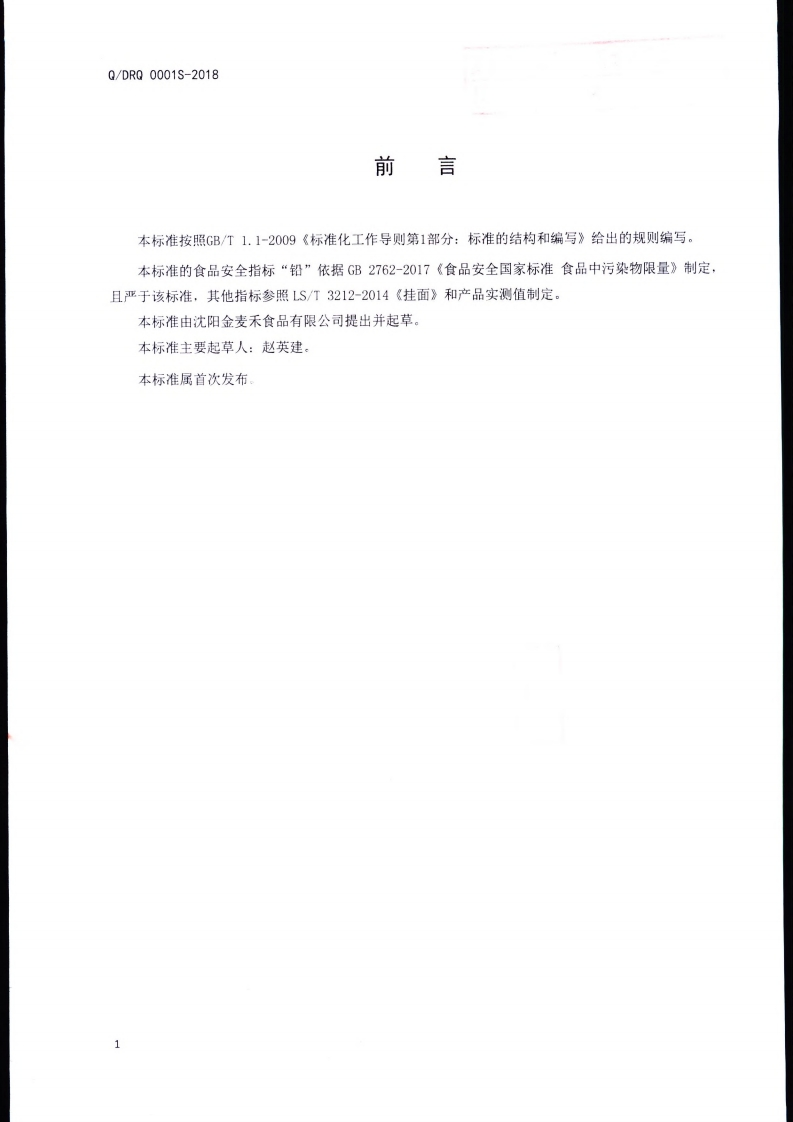 Q/DRQ 0001S-2018

前　言

本标准按照GB/T 1.1-2009《标准化工作导则第1部分：标准的结构和编写》给出的规则编写。

本标准的食品安全指标“铅”依据 GB 2762-2017《食品安全国家标准 食品中污染物限量》制定，且严于该标准，其他指标参照 LS/T 3212-2014《挂面》和产品实测值制定。

本标准由沈阳金麦禾食品有限公司提出并起草。

本标准主要起草人：赵英建。

本标准属首次发布。

1